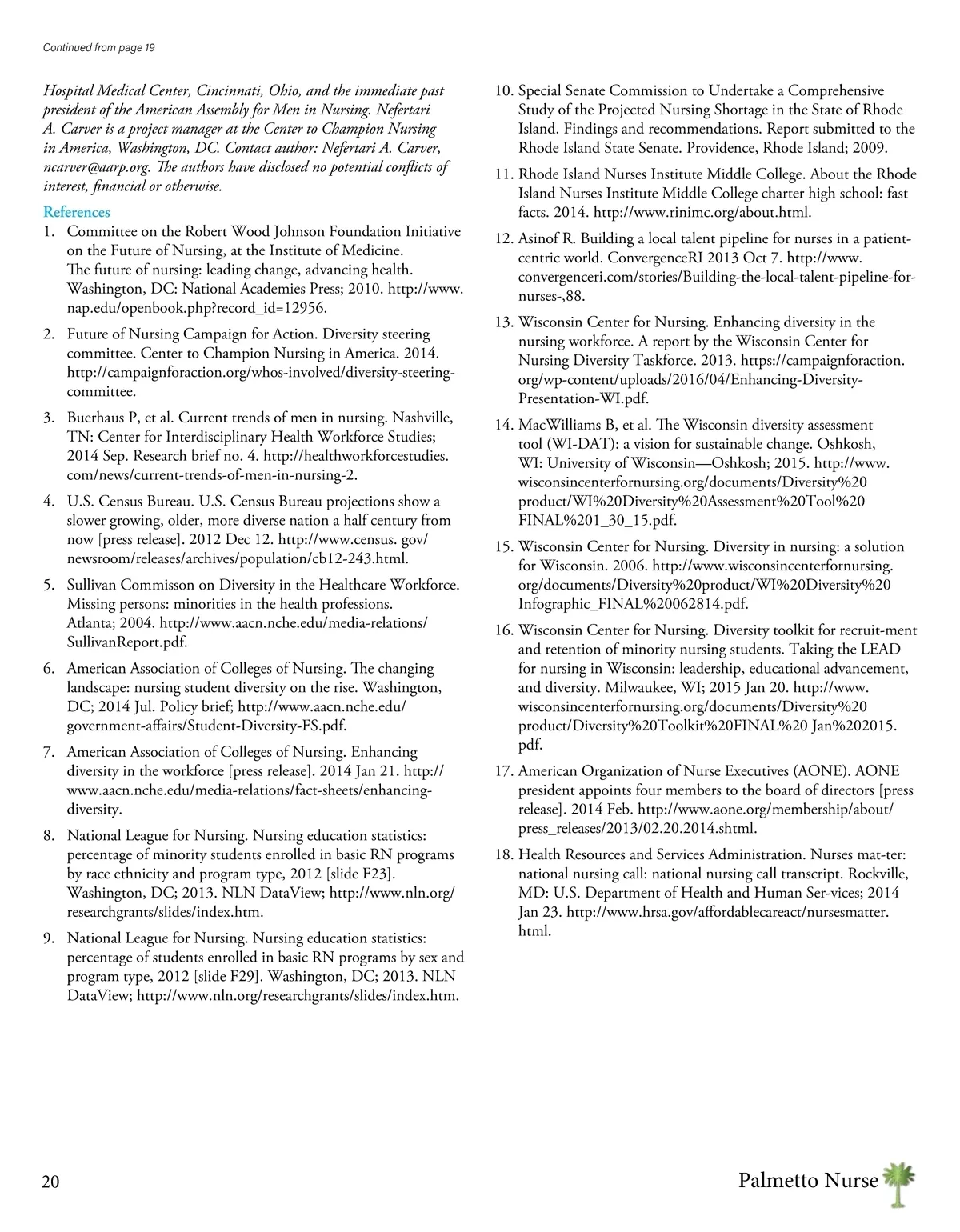 Continued from page 19

Hospital Medical Center, Cincinnati, Ohio, and the immediate past president of the American Assembly for Men in Nursing. Nefertari A. Carver is a project manager at the Center to Champion Nursing in America, Washington, DC. Contact author: Nefertari A. Carver, ncarver@aarp.org. The authors have disclosed no potential conflicts of interest, financial or otherwise.

References

1. Committee on the Robert Wood Johnson Foundation Initiative on the Future of Nursing, at the Institute of Medicine. The future of nursing: leading change, advancing health. Washington, DC: National Academies Press; 2010. http://www.nap.edu/openbook.php?record_id=12956.

2. Future of Nursing Campaign for Action. Diversity steering committee. Center to Champion Nursing in America. 2014. http://campaignforaction.org/whos-involved/diversity-steering-committee.

3. Buerhaus P, et al. Current trends of men in nursing. Nashville, TN: Center for Interdisciplinary Health Workforce Studies; 2014 Sep. Research brief no. 4. http://healthworkforcestudies.com/news/current-trends-of-men-in-nursing-2.

4. U.S. Census Bureau. U.S. Census Bureau projections show a slower growing, older, more diverse nation a half century from now [press release]. 2012 Dec 12. http://www.census. gov/newsroom/releases/archives/population/cb12-243.html.

5. Sullivan Commisson on Diversity in the Healthcare Workforce. Missing persons: minorities in the health professions. Atlanta; 2004. http://www.aacn.nche.edu/media-relations/SullivanReport.pdf.

6. American Association of Colleges of Nursing. The changing landscape: nursing student diversity on the rise. Washington, DC; 2014 Jul. Policy brief; http://www.aacn.nche.edu/government-affairs/Student-Diversity-FS.pdf.

7. American Association of Colleges of Nursing. Enhancing diversity in the workforce [press release]. 2014 Jan 21. http://www.aacn.nche.edu/media-relations/fact-sheets/enhancing-diversity.

8. National League for Nursing. Nursing education statistics: percentage of minority students enrolled in basic RN programs by race ethnicity and program type, 2012 [slide F23]. Washington, DC; 2013. NLN DataView; http://www.nln.org/researchgrants/slides/index.htm.

9. National League for Nursing. Nursing education statistics: percentage of students enrolled in basic RN programs by sex and program type, 2012 [slide F29]. Washington, DC; 2013. NLN DataView; http://www.nln.org/researchgrants/slides/index.htm.

10. Special Senate Commission to Undertake a Comprehensive Study of the Projected Nursing Shortage in the State of Rhode Island. Findings and recommendations. Report submitted to the Rhode Island State Senate. Providence, Rhode Island; 2009.

11. Rhode Island Nurses Institute Middle College. About the Rhode Island Nurses Institute Middle College charter high school: fast facts. 2014. http://www.rinimc.org/about.html.

12. Asinof R. Building a local talent pipeline for nurses in a patient-centric world. ConvergenceRI 2013 Oct 7. http://www.convergenceri.com/stories/Building-the-local-talent-pipeline-for-nurses-,88.

13. Wisconsin Center for Nursing. Enhancing diversity in the nursing workforce. A report by the Wisconsin Center for Nursing Diversity Taskforce. 2013. https://campaignforaction.org/wp-content/uploads/2016/04/Enhancing-Diversity-Presentation-WI.pdf.

14. MacWilliams B, et al. The Wisconsin diversity assessment tool (WI-DAT): a vision for sustainable change. Oshkosh, WI: University of Wisconsin—Oshkosh; 2015. http://www.wisconsincenterfornursing.org/documents/Diversity%20product/WI%20Diversity%20Assessment%20Tool%20FINAL%201_30_15.pdf.

15. Wisconsin Center for Nursing. Diversity in nursing: a solution for Wisconsin. 2006. http://www.wisconsincenterfornursing.org/documents/Diversity%20product/WI%20Diversity%20Infographic_FINAL%20062814.pdf.

16. Wisconsin Center for Nursing. Diversity toolkit for recruit-ment and retention of minority nursing students. Taking the LEAD for nursing in Wisconsin: leadership, educational advancement, and diversity. Milwaukee, WI; 2015 Jan 20. http://www.wisconsincenterfornursing.org/documents/Diversity%20product/Diversity%20Toolkit%20FINAL%20 Jan%202015.pdf.

17. American Organization of Nurse Executives (AONE). AONE president appoints four members to the board of directors [press release]. 2014 Feb. http://www.aone.org/membership/about/press_releases/2013/02.20.2014.shtml.

18. Health Resources and Services Administration. Nurses mat-ter: national nursing call: national nursing call transcript. Rockville, MD: U.S. Department of Health and Human Ser-vices; 2014 Jan 23. http://www.hrsa.gov/affordablecareact/nursesmatter.html.

20

Palmetto Nurse